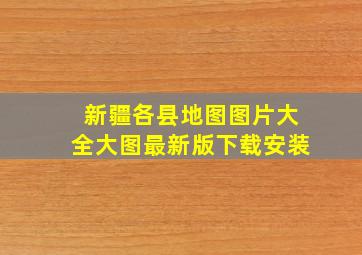 新疆各县地图图片大全大图最新版下载安装